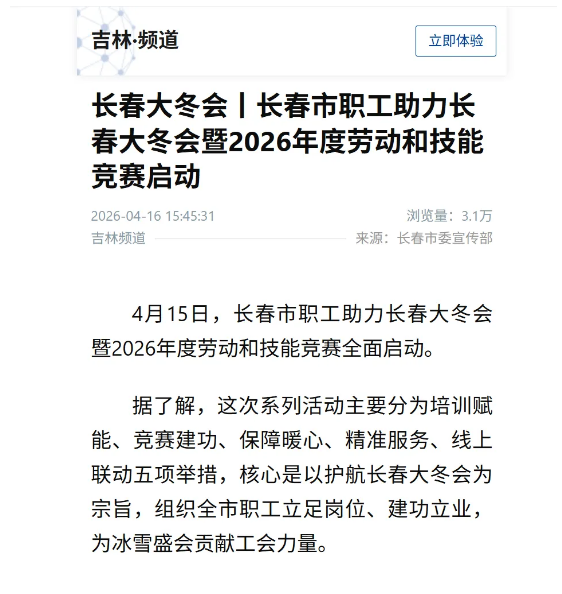 吉林·频道

立即体验

长春大冬会丨长春市职工助力长春大冬会暨2026年度劳动和技能竞赛启动

2026-04-16 15:45:31

浏览量：3.1万

吉林频道

来源：长春市委宣传部

4月15日，长春市职工助力长春大冬会暨2026年度劳动和技能竞赛全面启动。

据了解，这次系列活动主要分为培训赋能、竞赛建功、保障暖心、精准服务、线上联动五项举措，核心是以护航长春大冬会为宗旨，组织全市职工立足岗位、建功立业，为冰雪盛会贡献工会力量。